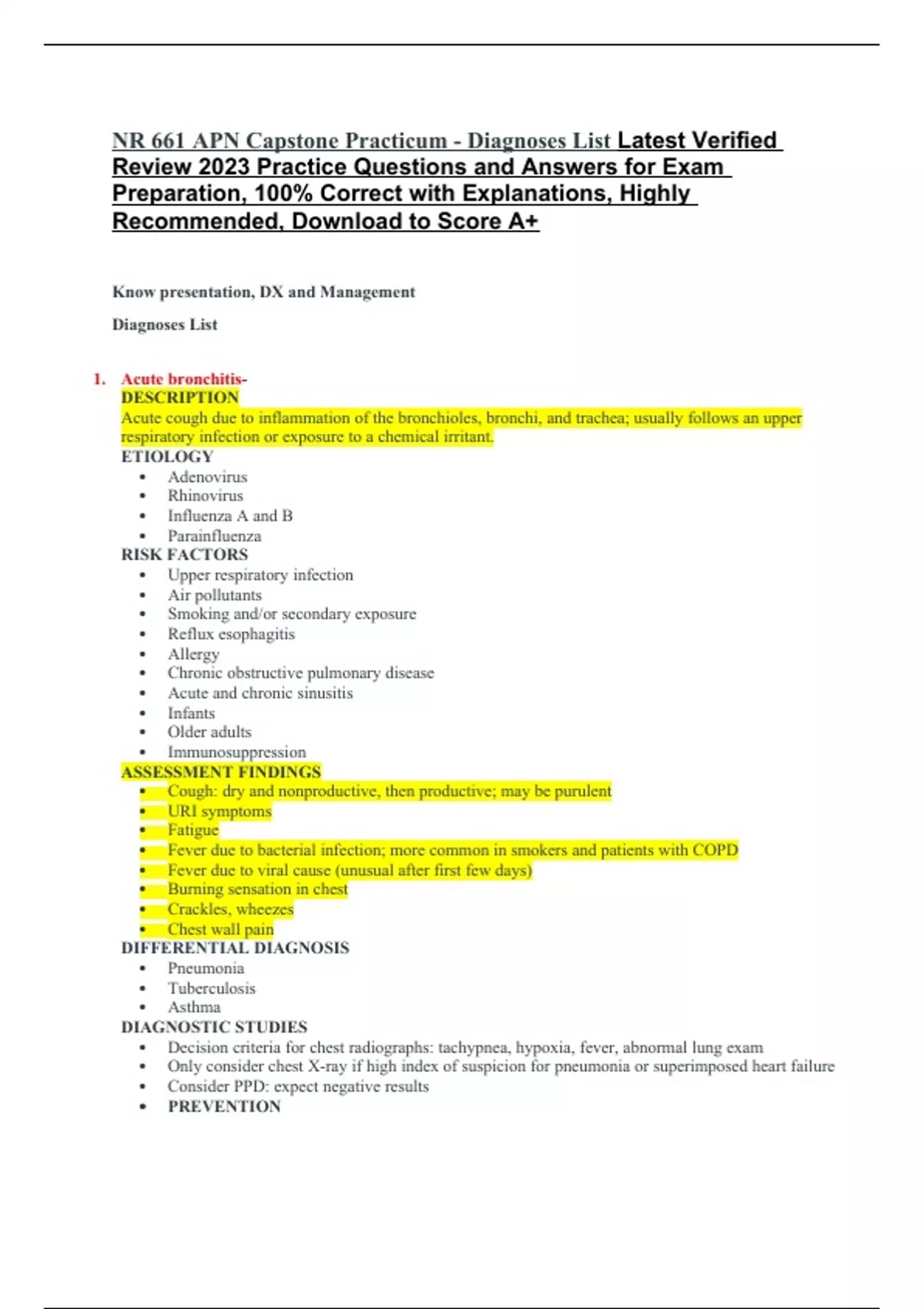 NR 661 APN Capstone Practicum - Diagnoses List Latest Verified Review 2023 Practice Questions and Answers for Exam Preparation, 100% Correct with Explanations, Highly Recommended, Download to Score A+

Know presentation, DX and Management

Diagnoses List

1. Acute bronchitis-
DESCRIPTION
Acute cough due to inflammation of the bronchioles, bronchi, and trachea; usually follows an upper respiratory infection or exposure to a chemical irritant.
ETIOLOGY
• Adenovirus
• Rhinovirus
• Influenza A and B
• Parainfluenza
RISK FACTORS
• Upper respiratory infection
• Air pollutants
• Smoking and/or secondary exposure
• Reflux esophagitis
• Allergy
• Chronic obstructive pulmonary disease
• Acute and chronic sinusitis
• Infants
• Older adults
• Immunosuppression
ASSESSMENT FINDINGS
• Cough: dry and nonproductive, then productive; may be purulent
• URI symptoms
• Fatigue
• Fever due to bacterial infection; more common in smokers and patients with COPD
• Fever due to viral cause (unusual after first few days)
• Burning sensation in chest
• Crackles, wheezes
• Chest wall pain
DIFFERENTIAL DIAGNOSIS
• Pneumonia
• Tuberculosis
• Asthma
DIAGNOSTIC STUDIES
• Decision criteria for chest radiographs: tachypnea, hypoxia, fever, abnormal lung exam
• Only consider chest X-ray if high index of suspicion for pneumonia or superimposed heart failure
• Consider PPD: expect negative results
• PREVENTION